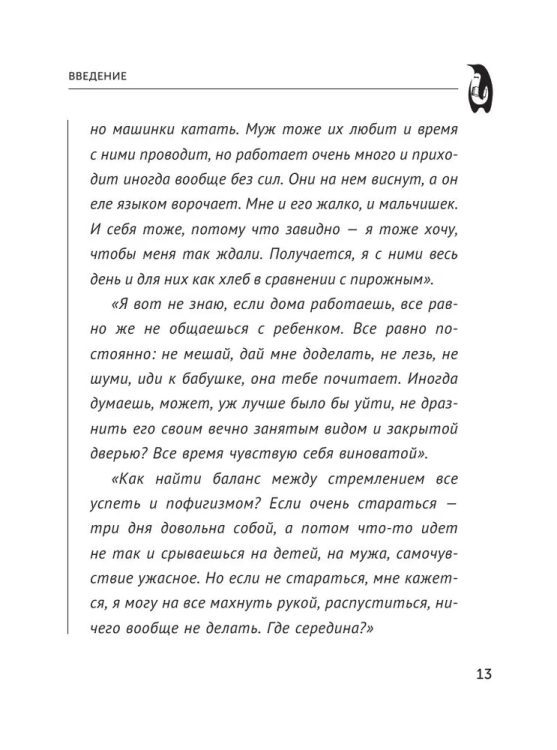 ВВЕДЕНИЕ

но машинки катать. Муж тоже их любит и время с ними проводит, но работает очень много и приходит иногда вообще без сил. Они на нем виснут, а он еле языком ворочает. Мне и его жалко, и мальчишек. И себя тоже, потому что завидно — я тоже хочу, чтобы меня так ждали. Получается, я с ними весь день и для них как хлеб в сравнении с пирожным».

«Я вот не знаю, если дома работаешь, все равно же не общаешься с ребенком. Все равно постоянно: не мешай, дай мне доделать, не лезь, не шуми, иди к бабушке, она тебе почитает. Иногда думаешь, может, уж лучше было бы уйти, не дразнить его своим вечно занятым видом и закрытой дверью? Все время чувствую себя виноватой».

«Как найти баланс между стремлением все успеть и пофигизмом? Если очень стараться — три дня довольна собой, а потом что-то идет не так и срываешься на детей, на мужа, самочувствие ужасное. Но если не стараться, мне кажется, я могу на все махнуть рукой, распуститься, ничего вообще не делать. Где середина?»

13